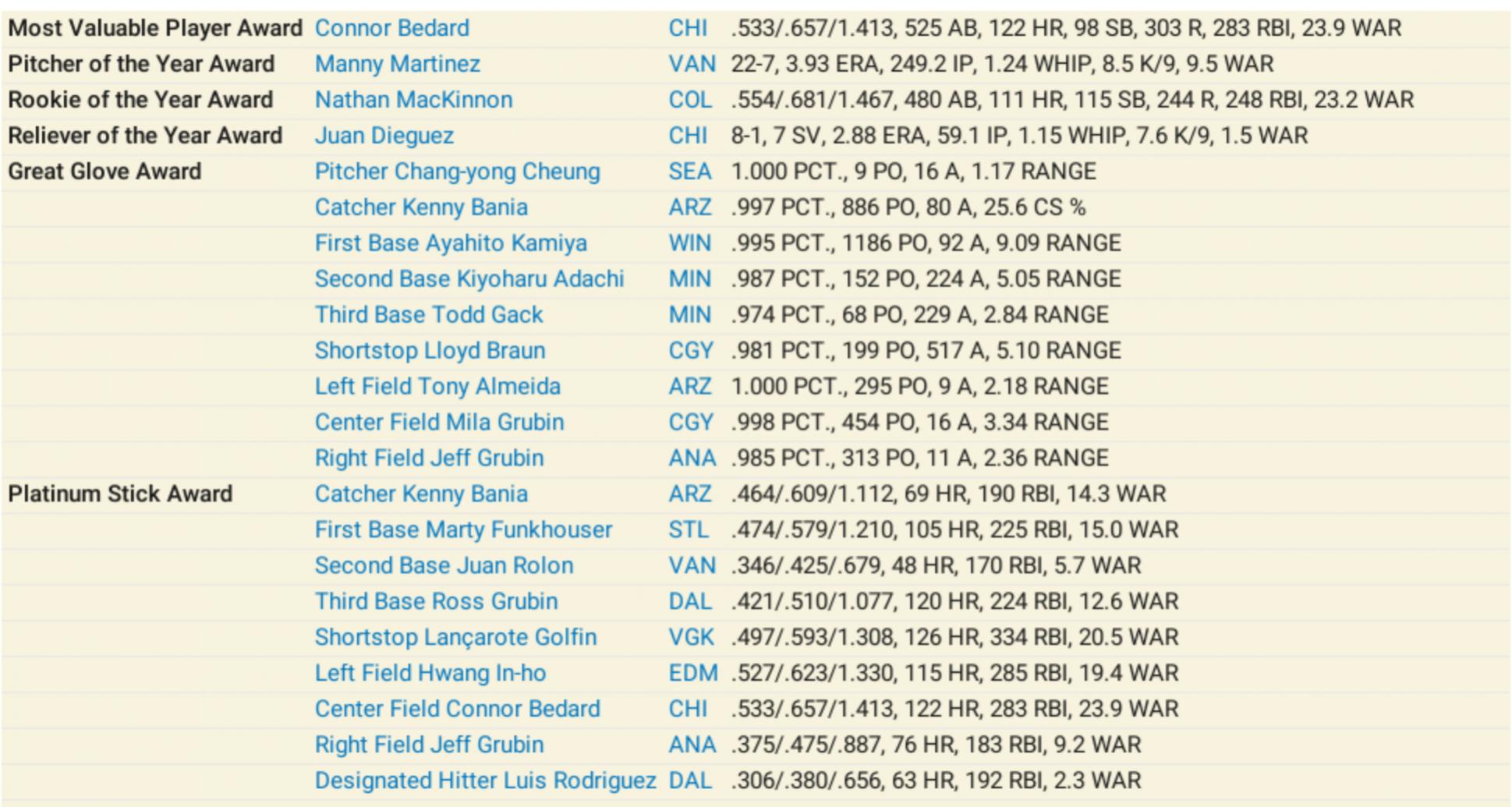 | | | | |
|---|---|---|---|
| Most Valuable Player Award | Connor Bedard | CHI | .533/.657/1.413, 525 AB, 122 HR, 98 SB, 303 R, 283 RBI, 23.9 WAR |
| Pitcher of the Year Award | Manny Martinez | VAN | 22-7, 3.93 ERA, 249.2 IP, 1.24 WHIP, 8.5 K/9, 9.5 WAR |
| Rookie of the Year Award | Nathan MacKinnon | COL | .554/.681/1.467, 480 AB, 111 HR, 115 SB, 244 R, 248 RBI, 23.2 WAR |
| Reliever of the Year Award | Juan Dieguez | CHI | 8-1, 7 SV, 2.88 ERA, 59.1 IP, 1.15 WHIP, 7.6 K/9, 1.5 WAR |
| Great Glove Award | Pitcher Chang-yong Cheung | SEA | 1.000 PCT., 9 PO, 16 A, 1.17 RANGE |
| | Catcher Kenny Bania | ARZ | .997 PCT., 886 PO, 80 A, 25.6 CS % |
| | First Base Ayahito Kamiya | WIN | .995 PCT., 1186 PO, 92 A, 9.09 RANGE |
| | Second Base Kiyoharu Adachi | MIN | .987 PCT., 152 PO, 224 A, 5.05 RANGE |
| | Third Base Todd Gack | MIN | .974 PCT., 68 PO, 229 A, 2.84 RANGE |
| | Shortstop Lloyd Braun | CGY | .981 PCT., 199 PO, 517 A, 5.10 RANGE |
| | Left Field Tony Almeida | ARZ | 1.000 PCT., 295 PO, 9 A, 2.18 RANGE |
| | Center Field Mila Grubin | CGY | .998 PCT., 454 PO, 16 A, 3.34 RANGE |
| | Right Field Jeff Grubin | ANA | .985 PCT., 313 PO, 11 A, 2.36 RANGE |
| Platinum Stick Award | Catcher Kenny Bania | ARZ | .464/.609/1.112, 69 HR, 190 RBI, 14.3 WAR |
| | First Base Marty Funkhouser | STL | .474/.579/1.210, 105 HR, 225 RBI, 15.0 WAR |
| | Second Base Juan Rolon | VAN | .346/.425/.679, 48 HR, 170 RBI, 5.7 WAR |
| | Third Base Ross Grubin | DAL | .421/.510/1.077, 120 HR, 224 RBI, 12.6 WAR |
| | Shortstop Lançarote Golfin | VGK | .497/.593/1.308, 126 HR, 334 RBI, 20.5 WAR |
| | Left Field Hwang In-ho | EDM | .527/.623/1.330, 115 HR, 285 RBI, 19.4 WAR |
| | Center Field Connor Bedard | CHI | .533/.657/1.413, 122 HR, 283 RBI, 23.9 WAR |
| | Right Field Jeff Grubin | ANA | .375/.475/.887, 76 HR, 183 RBI, 9.2 WAR |
| | Designated Hitter Luis Rodriguez | DAL | .306/.380/.656, 63 HR, 192 RBI, 2.3 WAR |